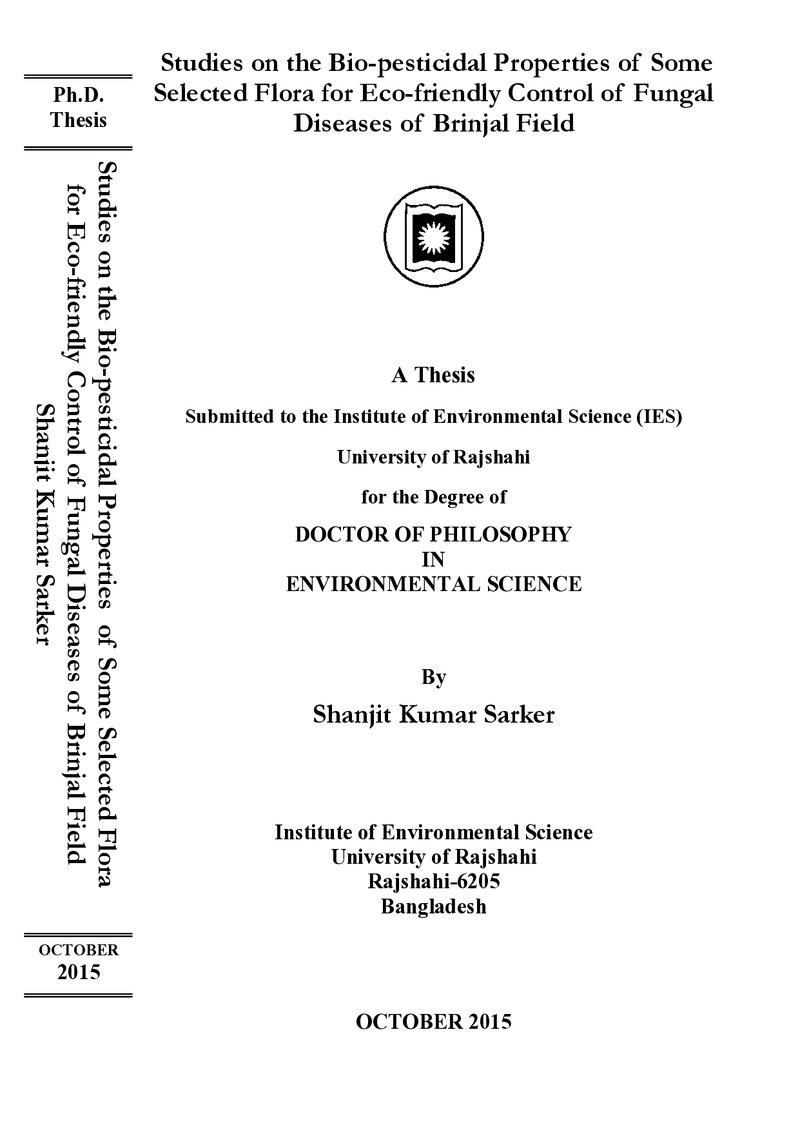 Ph.D.
Thesis

Studies on the Bio-pesticidal Properties of Some Selected Flora for Eco-friendly Control of Fungal Diseases of Brinjal Field
Shanjit Kumar Sarker

OCTOBER
2015

Studies on the Bio-pesticidal Properties of Some Selected Flora for Eco-friendly Control of Fungal Diseases of Brinjal Field

A Thesis

Submitted to the Institute of Environmental Science (IES)

University of Rajshahi

for the Degree of

DOCTOR OF PHILOSOPHY
IN
ENVIRONMENTAL SCIENCE

By

Shanjit Kumar Sarker

Institute of Environmental Science
University of Rajshahi
Rajshahi-6205
Bangladesh

OCTOBER 2015